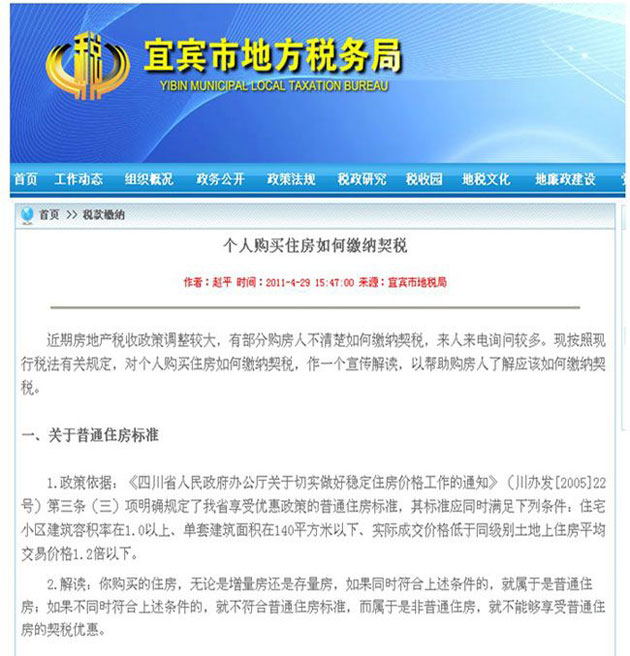 税

宜宾市地方税务局
YIBIN MUNICIPAL LOCAL TAXATION BUREAU

首页 工作动态 组织概况 政务公开 政策法规 税政研究 税收园 地税文化 地廉政建设

首页 >> 税款缴纳

个人购买住房如何缴纳契税

作者：赵平 时间：2011-4-29 15:47:00 来源：宜宾市地税局

近期房地产税收政策调整较大，有部分购房人不清楚如何缴纳契税，来人来电询问较多。现按照现行税法有关规定，对个人购买住房如何缴纳契税，作一个宣传解读，以帮助购房人了解应该如何缴纳契税。

一、关于普通住房标准

1.政策依据：《四川省人民政府办公厅关于切实做好稳定住房价格工作的通知》（川办发[2005]22号）第三条（三）项明确规定了我省享受优惠政策的普通住房标准，其标准应同时满足下列条件：住宅小区建筑容积率在1.0以上、单套建筑面积在140平方米以下、实际成交价格低于同级别土地上住房平均交易价格1.2倍以下。

2.解读：你购买的住房，无论是增量房还是存量房，如果同时符合上述条件的，就属于是普通住房；如果不同时符合上述条件的，就不符合普通住房标准，而属于是非普通住房，就不能够享受普通住房的契税优惠。